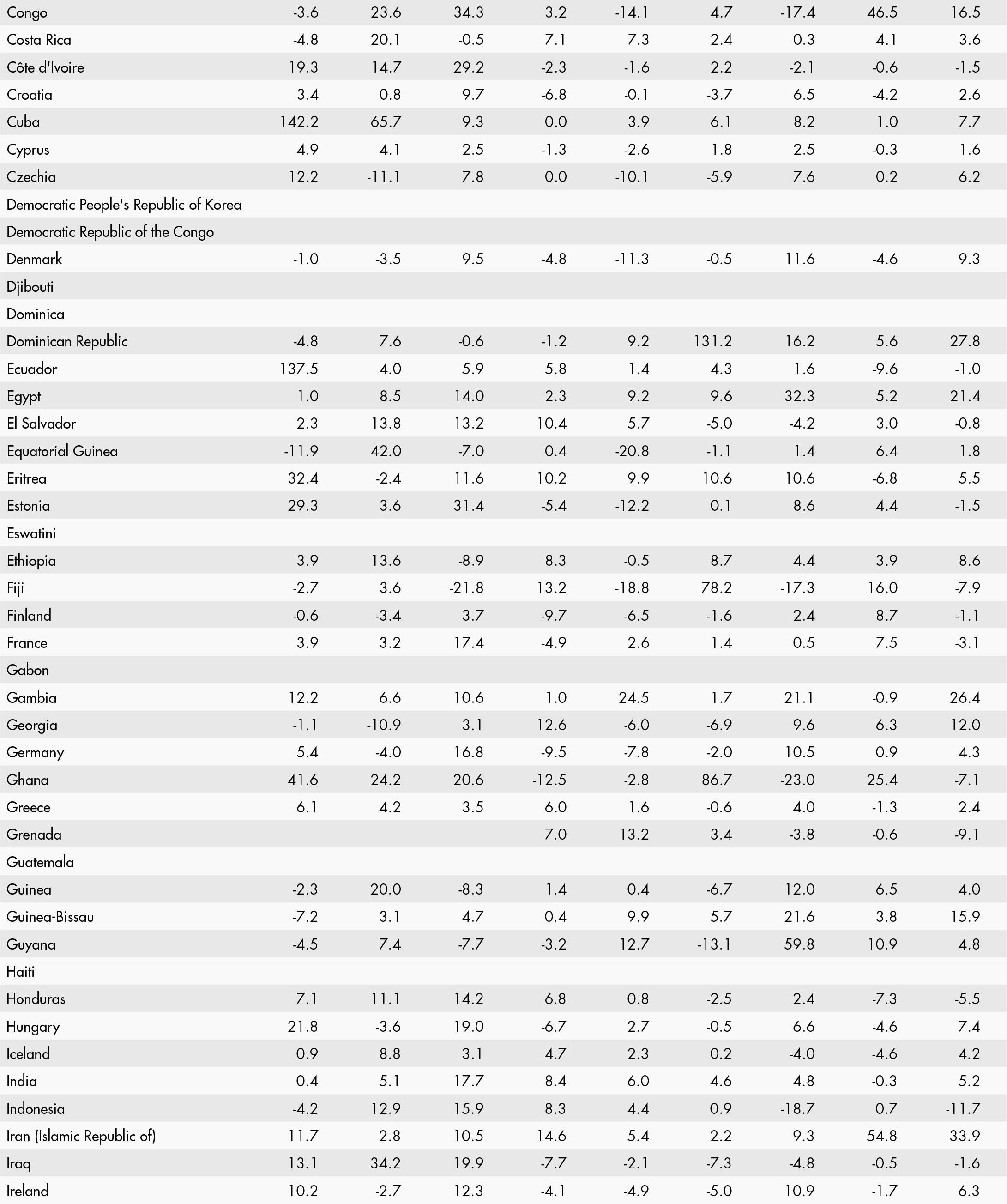 |  |  |  |  |  |  |  |  |  |  |
|---|---|---|---|---|---|---|---|---|---|
| Congo | -3.6 | 23.6 | 34.3 | 3.2 | -14.1 | 4.7 | -17.4 | 46.5 | 16.5 |
| Costa Rica | -4.8 | 20.1 | -0.5 | 7.1 | 7.3 | 2.4 | 0.3 | 4.1 | 3.6 |
| Côte d'Ivoire | 19.3 | 14.7 | 29.2 | -2.3 | -1.6 | 2.2 | -2.1 | -0.6 | -1.5 |
| Croatia | 3.4 | 0.8 | 9.7 | -6.8 | -0.1 | -3.7 | 6.5 | -4.2 | 2.6 |
| Cuba | 142.2 | 65.7 | 9.3 | 0.0 | 3.9 | 6.1 | 8.2 | 1.0 | 7.7 |
| Cyprus | 4.9 | 4.1 | 2.5 | -1.3 | -2.6 | 1.8 | 2.5 | -0.3 | 1.6 |
| Czechia | 12.2 | -11.1 | 7.8 | 0.0 | -10.1 | -5.9 | 7.6 | 0.2 | 6.2 |
| Democratic People's Republic of Korea |  |  |  |  |  |  |  |  |  |
| Democratic Republic of the Congo |  |  |  |  |  |  |  |  |  |
| Denmark | -1.0 | -3.5 | 9.5 | -4.8 | -11.3 | -0.5 | 11.6 | -4.6 | 9.3 |
| Djibouti |  |  |  |  |  |  |  |  |  |
| Dominica |  |  |  |  |  |  |  |  |  |
| Dominican Republic | -4.8 | 7.6 | -0.6 | -1.2 | 9.2 | 131.2 | 16.2 | 5.6 | 27.8 |
| Ecuador | 137.5 | 4.0 | 5.9 | 5.8 | 1.4 | 4.3 | 1.6 | -9.6 | -1.0 |
| Egypt | 1.0 | 8.5 | 14.0 | 2.3 | 9.2 | 9.6 | 32.3 | 5.2 | 21.4 |
| El Salvador | 2.3 | 13.8 | 13.2 | 10.4 | 5.7 | -5.0 | -4.2 | 3.0 | -0.8 |
| Equatorial Guinea | -11.9 | 42.0 | -7.0 | 0.4 | -20.8 | -1.1 | 1.4 | 6.4 | 1.8 |
| Eritrea | 32.4 | -2.4 | 11.6 | 10.2 | 9.9 | 10.6 | 10.6 | -6.8 | 5.5 |
| Estonia | 29.3 | 3.6 | 31.4 | -5.4 | -12.2 | 0.1 | 8.6 | 4.4 | -1.5 |
| Eswatini |  |  |  |  |  |  |  |  |  |
| Ethiopia | 3.9 | 13.6 | -8.9 | 8.3 | -0.5 | 8.7 | 4.4 | 3.9 | 8.6 |
| Fiji | -2.7 | 3.6 | -21.8 | 13.2 | -18.8 | 78.2 | -17.3 | 16.0 | -7.9 |
| Finland | -0.6 | -3.4 | 3.7 | -9.7 | -6.5 | -1.6 | 2.4 | 8.7 | -1.1 |
| France | 3.9 | 3.2 | 17.4 | -4.9 | 2.6 | 1.4 | 0.5 | 7.5 | -3.1 |
| Gabon |  |  |  |  |  |  |  |  |  |
| Gambia | 12.2 | 6.6 | 10.6 | 1.0 | 24.5 | 1.7 | 21.1 | -0.9 | 26.4 |
| Georgia | -1.1 | -10.9 | 3.1 | 12.6 | -6.0 | -6.9 | 9.6 | 6.3 | 12.0 |
| Germany | 5.4 | -4.0 | 16.8 | -9.5 | -7.8 | -2.0 | 10.5 | 0.9 | 4.3 |
| Ghana | 41.6 | 24.2 | 20.6 | -12.5 | -2.8 | 86.7 | -23.0 | 25.4 | -7.1 |
| Greece | 6.1 | 4.2 | 3.5 | 6.0 | 1.6 | -0.6 | 4.0 | -1.3 | 2.4 |
| Grenada |  |  |  | 7.0 | 13.2 | 3.4 | -3.8 | -0.6 | -9.1 |
| Guatemala |  |  |  |  |  |  |  |  |  |
| Guinea | -2.3 | 20.0 | -8.3 | 1.4 | 0.4 | -6.7 | 12.0 | 6.5 | 4.0 |
| Guinea-Bissau | -7.2 | 3.1 | 4.7 | 0.4 | 9.9 | 5.7 | 21.6 | 3.8 | 15.9 |
| Guyana | -4.5 | 7.4 | -7.7 | -3.2 | 12.7 | -13.1 | 59.8 | 10.9 | 4.8 |
| Haiti |  |  |  |  |  |  |  |  |  |
| Honduras | 7.1 | 11.1 | 14.2 | 6.8 | 0.8 | -2.5 | 2.4 | -7.3 | -5.5 |
| Hungary | 21.8 | -3.6 | 19.0 | -6.7 | 2.7 | -0.5 | 6.6 | -4.6 | 7.4 |
| Iceland | 0.9 | 8.8 | 3.1 | 4.7 | 2.3 | 0.2 | -4.0 | -4.6 | 4.2 |
| India | 0.4 | 5.1 | 17.7 | 8.4 | 6.0 | 4.6 | 4.8 | -0.3 | 5.2 |
| Indonesia | -4.2 | 12.9 | 15.9 | 8.3 | 4.4 | 0.9 | -18.7 | 0.7 | -11.7 |
| Iran (Islamic Republic of) | 11.7 | 2.8 | 10.5 | 14.6 | 5.4 | 2.2 | 9.3 | 54.8 | 33.9 |
| Iraq | 13.1 | 34.2 | 19.9 | -7.7 | -2.1 | -7.3 | -4.8 | -0.5 | -1.6 |
| Ireland | 10.2 | -2.7 | 12.3 | -4.1 | -4.9 | -5.0 | 10.9 | -1.7 | 6.3 |